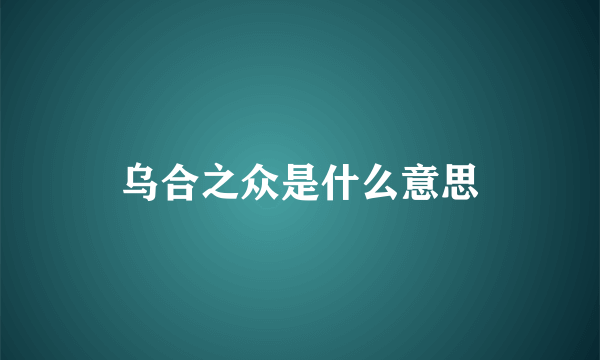 乌合之众是什么意思